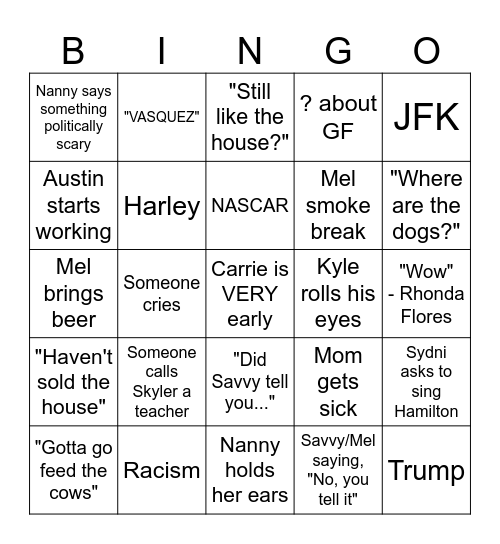 | B | I | N | G | O |
|---|---|---|---|---|
| Nanny says something politically scary | "VASQUEZ" | "Still like the house?" | ? about GF | JFK |
| Austin starts working | Harley | NASCAR | Mel smoke break | "Where are the dogs?" |
| Mel brings beer | Someone cries | Carrie is VERY early | Kyle rolls his eyes | "Wow" - Rhonda Flores |
| "Haven't sold the house" | Someone calls Skyler a teacher | "Did Savvy tell you..." | Mom gets sick | Sydni asks to sing Hamilton |
| "Gotta go feed the cows" | Racism | Nanny holds her ears | Savvy/Mel saying, "No, you tell it" | Trump |